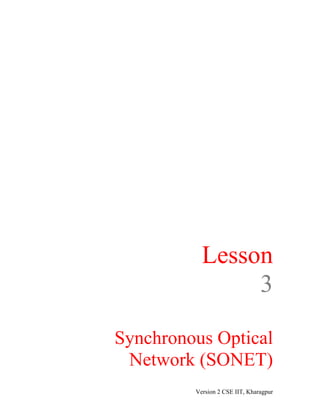 Lesson
3

Synchronous Optical Network (SONET)

Version 2 CSE IIT, Kharagpur